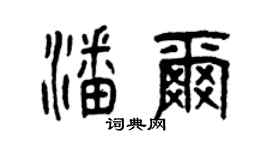 潘爾

词典网